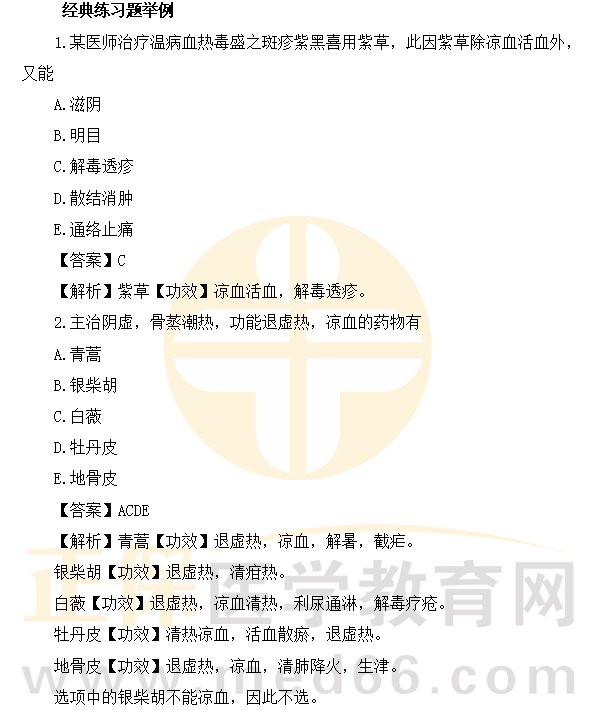 经典练习题举例

1.某医师治疗温病血热毒盛之斑疹紫黑喜用紫草，此因紫草除凉血活血外，又能

A.滋阴

B.明目

C.解毒透疹

D.散结消肿

E.通络止痛

【答案】C

【解析】紫草【功效】凉血活血，解毒透疹。

2.主治阴虚，骨蒸潮热，功能退虚热，凉血的药物有

A.青蒿

B.银柴胡

C.白薇

D.牡丹皮

E.地骨皮

【答案】ACDE

【解析】青蒿【功效】退虚热，凉血，解暑，截疟。

银柴胡【功效】退虚热，清疳热。

白薇【功效】退虚热，凉血清热，利尿通淋，解毒疗疮。

牡丹皮【功效】清热凉血，活血散瘀，退虚热。

地骨皮【功效】退虚热，凉血，清肺降火，生津。

选项中的银柴胡不能凉血，因此不选。

正保医学教育网

www.med66.com